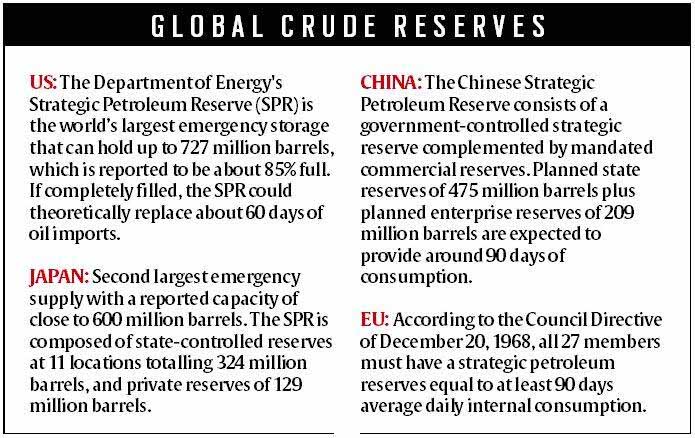 GLOBAL CRUDE RESERVES

US: The Department of Energy's Strategic Petroleum Reserve (SPR) is the world's largest emergency storage that can hold up to 727 million barrels, which is reported to be about 85% full. If completely filled, the SPR could theoretically replace about 60 days of oil imports.

JAPAN: Second largest emergency supply with a reported capacity of close to 600 million barrels. The SPR is composed of state-controlled reserves at 11 locations totalling 324 million barrels, and private reserves of 129 million barrels.

CHINA: The Chinese Strategic Petroleum Reserve consists of a government-controlled strategic reserve complemented by mandated commercial reserves. Planned state reserves of 475 million barrels plus planned enterprise reserves of 209 million barrels are expected to provide around 90 days of consumption.

EU: According to the Council Directive of December 20, 1968, all 27 members must have a strategic petroleum reserves equal to at least 90 days average daily internal consumption.